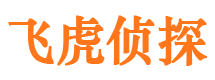 飞虎侦探